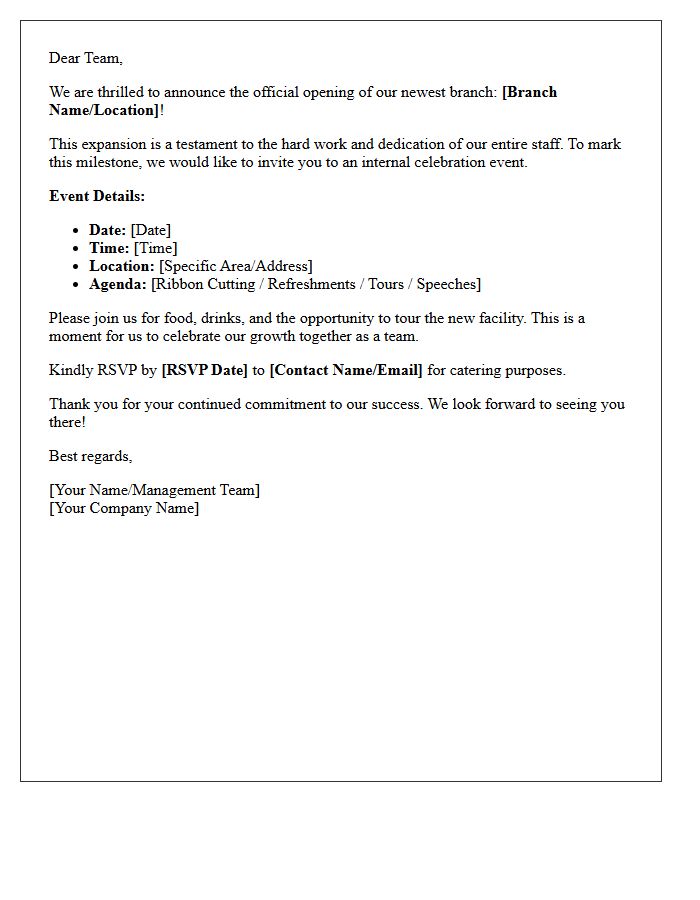 Dear Team,

We are thrilled to announce the official opening of our newest branch: [Branch Name/Location]!

This expansion is a testament to the hard work and dedication of our entire staff. To mark this milestone, we would like to invite you to an internal celebration event.

Event Details:

• Date: [Date]
• Time: [Time]
• Location: [Specific Area/Address]
• Agenda: [Ribbon Cutting / Refreshments / Tours / Speeches]

Please join us for food, drinks, and the opportunity to tour the new facility. This is a moment for us to celebrate our growth together as a team.

Kindly RSVP by [RSVP Date] to [Contact Name/Email] for catering purposes.

Thank you for your continued commitment to our success. We look forward to seeing you there!

Best regards,

[Your Name/Management Team]
[Your Company Name]